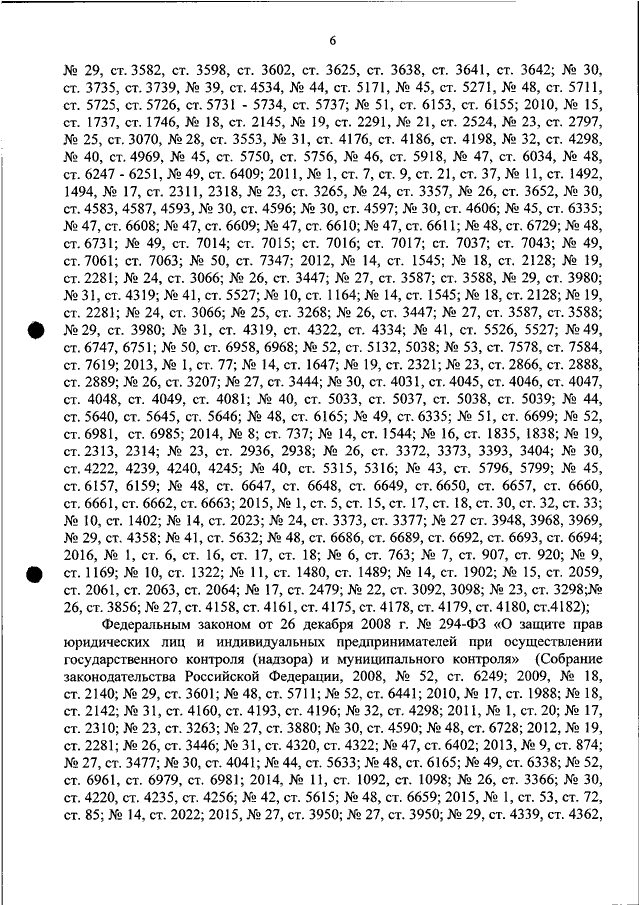 6

№ 29, ст. 3582, ст. 3598, ст. 3602, ст. 3625, ст. 3638, ст. 3641, ст. 3642; № 30, ст. 3735, ст. 3739, № 39, ст. 4534, № 44, ст. 5171, № 45, ст. 5271, № 48, ст. 5711, ст. 5725, ст. 5726, ст. 5731 - 5734, ст. 5737; № 51, ст. 6153, ст. 6155; 2010, № 15, ст. 1737, ст. 1746, № 18, ст. 2145, № 19, ст. 2291, № 21, ст. 2524, № 23, ст. 2797, № 25, ст. 3070, № 28, ст. 3553, № 31, ст. 4176, ст. 4186, ст. 4198, № 32, ст. 4298, № 40, ст. 4969, № 45, ст. 5750, ст. 5756, № 46, ст. 5918, № 47, ст. 6034, № 48, ст. 6247 - 6251, № 49, ст. 6409; 2011, № 1, ст. 7, ст. 9, ст. 21, ст. 37, № 11, ст. 1492, 1494, № 17, ст. 2311, 2318, № 23, ст. 3265, № 24, ст. 3357, № 26, ст. 3652, № 30, ст. 4583, 4587, 4593, № 30, ст. 4596; № 30, ст. 4597; № 30, ст. 4606; № 45, ст. 6335; № 47, ст. 6608; № 47, ст. 6609; № 47, ст. 6610; № 47, ст. 6611; № 48, ст. 6729; № 48, ст. 6731; № 49, ст. 7014; ст. 7015; ст. 7016; ст. 7017; ст. 7037; ст. 7043; № 49, ст. 7061; ст. 7063; № 50, ст. 7347; 2012, № 14, ст. 1545; № 18, ст. 2128; № 19, ст. 2281; № 24, ст. 3066; № 26, ст. 3447; № 27, ст. 3587; ст. 3588, № 29, ст. 3980; № 31, ст. 4319; № 41, ст. 5527; № 10, ст. 1164; № 14, ст. 1545; № 18, ст. 2128; № 19, ст. 2281; № 24, ст. 3066; № 25, ст. 3268; № 26, ст. 3447; № 27, ст. 3587, ст. 3588; № 29, ст. 3980; № 31, ст. 4319, ст. 4322, ст. 4334; № 41, ст. 5526, 5527; № 49, ст. 6747, 6751; № 50, ст. 6958, 6968; № 52, ст. 5132, 5038; № 53, ст. 7578, ст. 7584, ст. 7619; 2013, № 1, ст. 77; № 14, ст. 1647; № 19, ст. 2321; № 23, ст. 2866, ст. 2888, ст. 2889; № 26, ст. 3207; № 27, ст. 3444; № 30, ст. 4031, ст. 4045, ст. 4046, ст. 4047, ст. 4048, ст. 4049, ст. 4081; № 40, ст. 5033, ст. 5037, ст. 5038, ст. 5039; № 44, ст. 5640, ст. 5645, ст. 5646; № 48, ст. 6165; № 49, ст. 6335; № 51, ст. 6699; № 52, ст. 6981, ст. 6985; 2014, № 8; ст. 737; № 14, ст. 1544; № 16, ст. 1835, 1838; № 19, ст. 2313, 2314; № 23, ст. 2936, 2938; № 26, ст. 3372, 3373, 3393, 3404; № 30, ст. 4222, 4239, 4240, 4245; № 40, ст. 5315, 5316; № 43, ст. 5796, 5799; № 45, ст. 6157, 6159; № 48, ст. 6647, ст. 6648, ст. 6649, ст. 6650, ст. 6657, ст. 6660, ст. 6661, ст. 6662, ст. 6663; 2015, № 1, ст. 5, ст. 15, ст. 17, ст. 18, ст. 30, ст. 32, ст. 33; № 10, ст. 1402; № 14, ст. 2023; № 24, ст. 3373, ст. 3377; № 27 ст. 3948, 3968, 3969, № 29, ст. 4358; № 41, ст. 5632; № 48, ст. 6686, ст. 6689, ст. 6692, ст. 6693, ст. 6694; 2016, № 1, ст. 6, ст. 16, ст. 17, ст. 18; № 6, ст. 763; № 7, ст. 907, ст. 920; № 9, ст. 1169; № 10, ст. 1322; № 11, ст. 1480, ст. 1489; № 14, ст. 1902; № 15, ст. 2059, ст. 2061, ст. 2063, ст. 2064; № 17, ст. 2479; № 22, ст. 3092, 3098; № 23, ст. 3298;№ 26, ст. 3856; № 27, ст. 4158, ст. 4161, ст. 4175, ст. 4178, ст. 4179, ст. 4180, ст.4182);

Федеральным законом от 26 декабря 2008 г. № 294-ФЗ «О защите прав юридических лиц и индивидуальных предпринимателей при осуществлении государственного контроля (надзора) и муниципального контроля» (Собрание законодательства Российской Федерации, 2008, № 52, ст. 6249; 2009, № 18, ст. 2140; № 29, ст. 3601; № 48, ст. 5711; № 52, ст. 6441; 2010, № 17, ст. 1988; № 18, ст. 2142; № 31, ст. 4160, ст. 4193, ст. 4196; № 32, ст. 4298; 2011, № 1, ст. 20; № 17, ст. 2310; № 23, ст. 3263; № 27, ст. 3880; № 30, ст. 4590; № 48, ст. 6728; 2012, № 19, ст. 2281; № 26, ст. 3446; № 31, ст. 4320, ст. 4322; № 47, ст. 6402; 2013, № 9, ст. 874; № 27, ст. 3477; № 30, ст. 4041; № 44, ст. 5633; № 48, ст. 6165; № 49, ст. 6338; № 52, ст. 6961, ст. 6979, ст. 6981; 2014, № 11, ст. 1092, ст. 1098; № 26, ст. 3366; № 30, ст. 4220, ст. 4235, ст. 4256; № 42, ст. 5615; № 48, ст. 6659; 2015, № 1, ст. 53, ст. 72, ст. 85; № 14, ст. 2022; 2015, № 27, ст. 3950; № 27, ст. 3950; № 29, ст. 4339, ст. 4362,